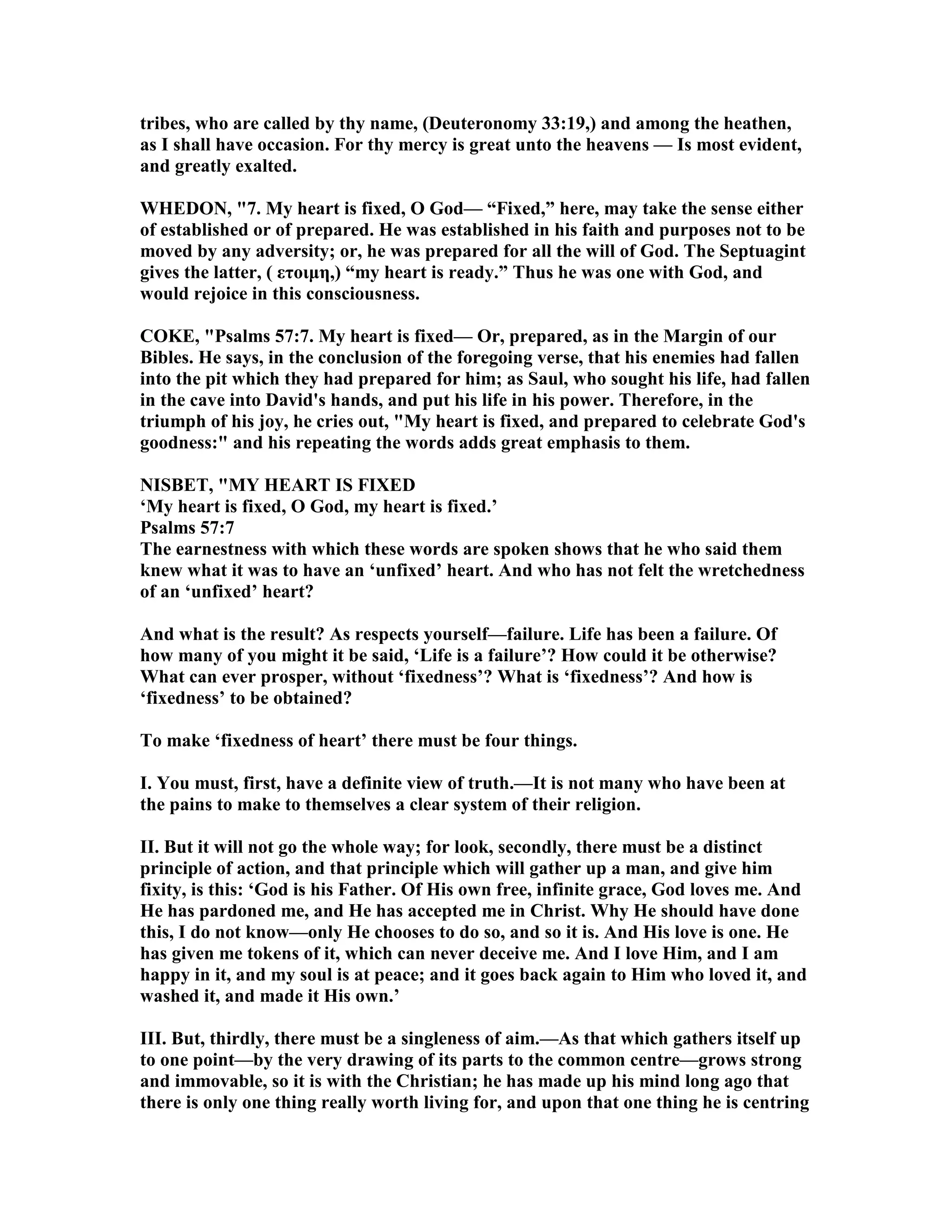 tribes, who are called by thy name, (Deuteronomy 33:19,) and among the heathen, as I shall have occasion. For thy mercy is great unto the heavens — Is most evident, and greatly exalted.

WHEDON, "7. My heart is fixed, O God— “Fixed,” here, may take the sense either of established or of prepared. He was established in his faith and purposes not to be moved by any adversity; or, he was prepared for all the will of God. The Septuagint gives the latter, ( ετοιμη,) “my heart is ready.” Thus he was one with God, and would rejoice in this consciousness.

COKE, "Psalms 57:7. My heart is fixed— Or, prepared, as in the Margin of our Bibles. He says, in the conclusion of the foregoing verse, that his enemies had fallen into the pit which they had prepared for him; as Saul, who sought his life, had fallen in the cave into David's hands, and put his life in his power. Therefore, in the triumph of his joy, he cries out, "My heart is fixed, and prepared to celebrate God's goodness:" and his repeating the words adds great emphasis to them.

NISBET, "MY HEART IS FIXED
‘My heart is fixed, O God, my heart is fixed.’
Psalms 57:7
The earnestness with which these words are spoken shows that he who said them knew what it was to have an ‘unfixed’ heart. And who has not felt the wretchedness of an ‘unfixed’ heart?

And what is the result? As respects yourself—failure. Life has been a failure. Of how many of you might it be said, ‘Life is a failure’? How could it be otherwise? What can ever prosper, without ‘fixedness’? What is ‘fixedness’? And how is ‘fixedness’ to be obtained?

To make ‘fixedness of heart’ there must be four things.

I. You must, first, have a definite view of truth.—It is not many who have been at the pains to make to themselves a clear system of their religion.

II. But it will not go the whole way; for look, secondly, there must be a distinct principle of action, and that principle which will gather up a man, and give him fixity, is this: ‘God is his Father. Of His own free, infinite grace, God loves me. And He has pardoned me, and He has accepted me in Christ. Why He should have done this, I do not know—only He chooses to do so, and so it is. And His love is one. He has given me tokens of it, which can never deceive me. And I love Him, and I am happy in it, and my soul is at peace; and it goes back again to Him who loved it, and washed it, and made it His own.’

III. But, thirdly, there must be a singleness of aim.—As that which gathers itself up to one point—by the very drawing of its parts to the common centre—grows strong and immovable, so it is with the Christian; he has made up his mind long ago that there is only one thing really worth living for, and upon that one thing he is centring